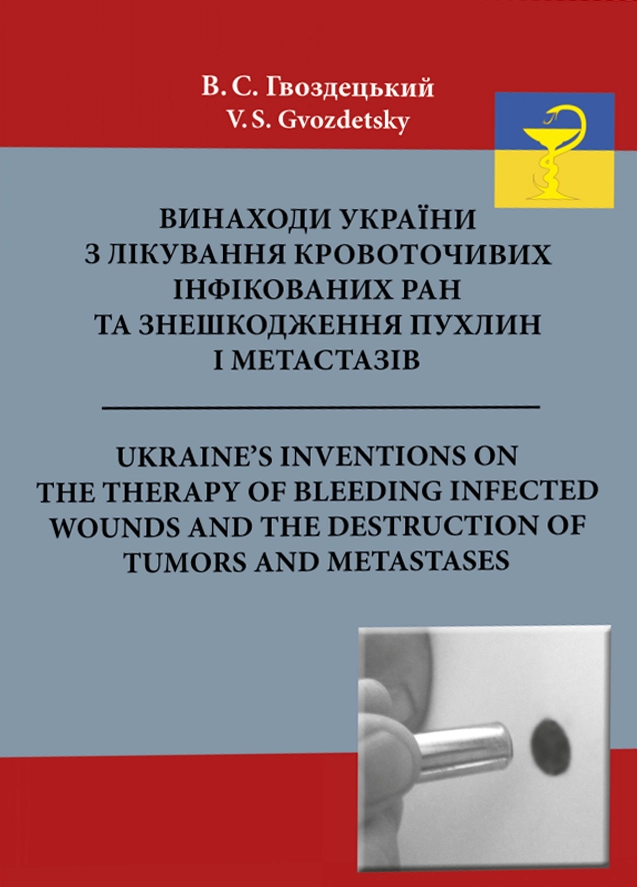 В. С. Гвоздецький
V. S. Gvozdetsky

ВИНАХОДИ УКРАЇНИ З ЛІКУВАННЯ КРОВОТОЧИВИХ ІНФІКОВАНИХ РАН ТА ЗНЕШКОДЖЕННЯ ПУХЛИН І МЕТАСТАЗІВ

UKRAINE'S INVENTIONS ON THE THERAPY OF BLEEDING INFECTED WOUNDS AND THE DESTRUCTION OF TUMORS AND METASTASES